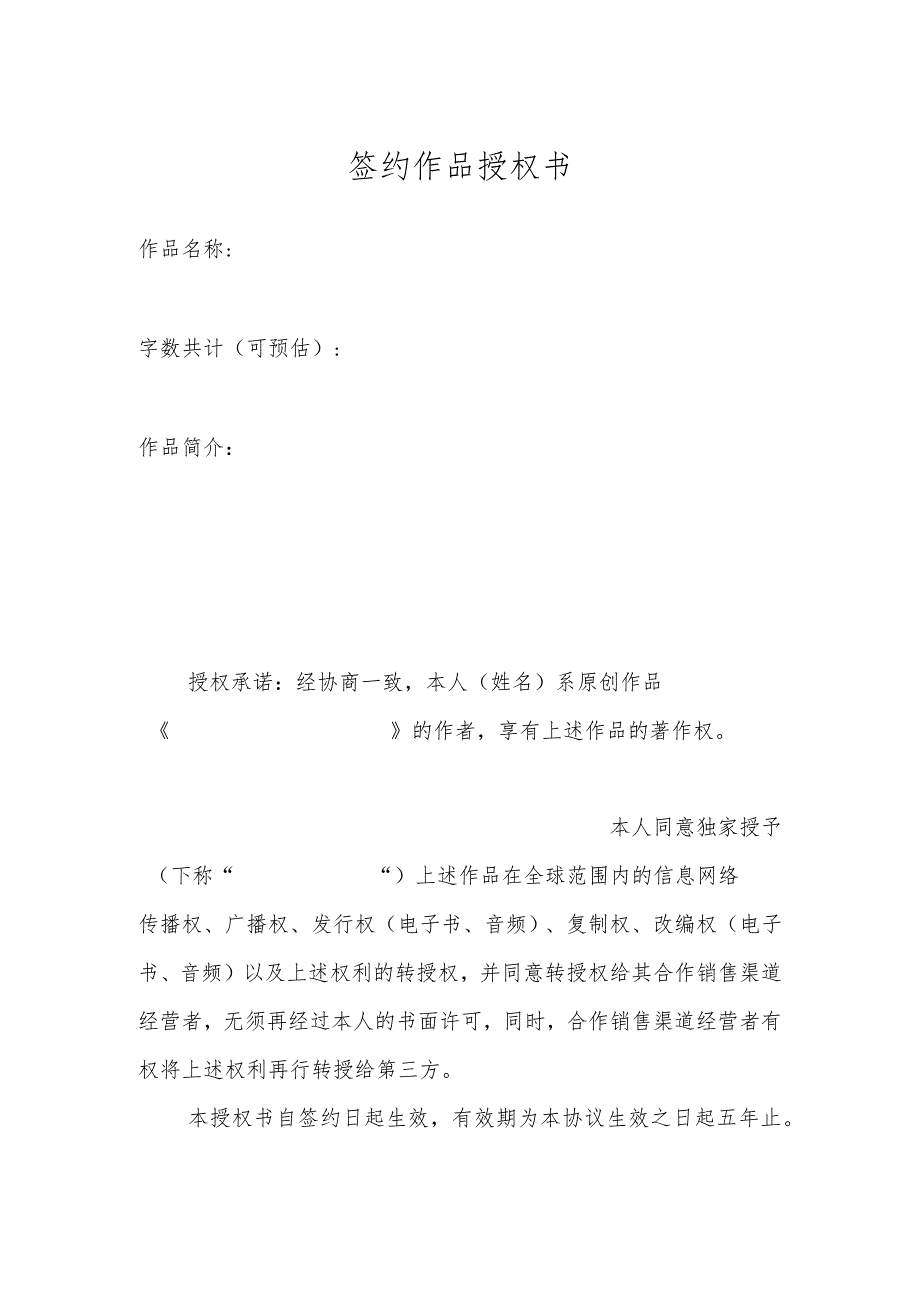 签约作品授权书

作品名称：

字数共计（可预估）：

作品简介：

授权承诺：经协商一致，本人（姓名）系原创作品《 》的作者，享有上述作品的著作权。

本人同意独家授予（下称“ “）上述作品在全球范围内的信息网络传播权、广播权、发行权（电子书、音频）、复制权、改编权（电子书、音频）以及上述权利的转授权，并同意转授权给其合作销售渠道经营者，无须再经过本人的书面许可，同时，合作销售渠道经营者有权将上述权利再行转授给第三方。

本授权书自签约日起生效，有效期为本协议生效之日起五年止。